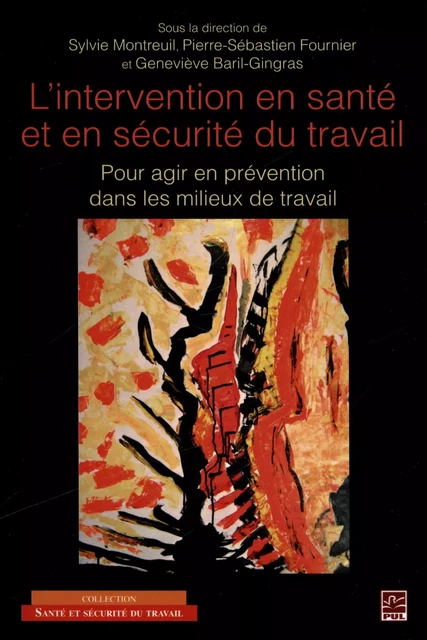 Sous la direction de
Sylvie Montreuil, Pierre-Sébastien Fournier
et Geneviève Baril-Gingras

L'intervention en santé et en sécurité du travail

Pour agir en prévention dans les milieux de travail

COLLECTION
SANTÉ ET SÉCURITÉ DU TRAVAIL

PUL